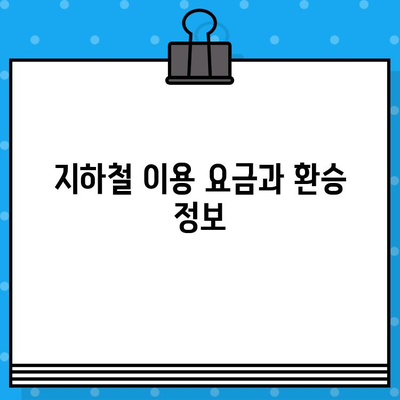 지하철 이용 요금과 환승 정보